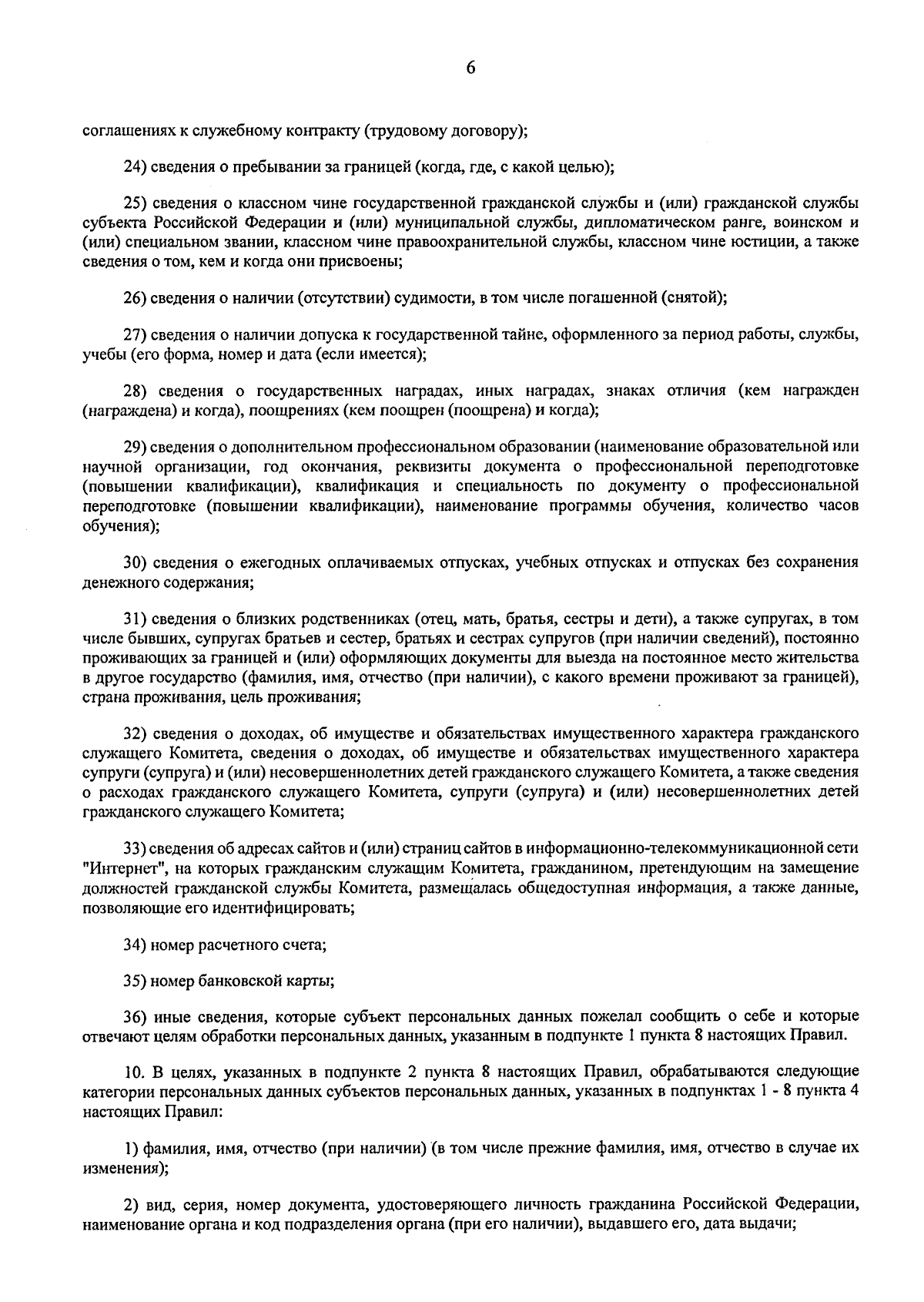 6

соглашениях к служебному контракту (трудовому договору);

24) сведения о пребывании за границей (когда, где, с какой целью);

25) сведения о классном чине государственной гражданской службы и (или) гражданской службы субъекта Российской Федерации и (или) муниципальной службы, дипломатическом ранге, воинском и (или) специальном звании, классном чине правоохранительной службы, классном чине юстиции, а также сведения о том, кем и когда они присвоены;

26) сведения о наличии (отсутствии) судимости, в том числе погашенной (снятой);

27) сведения о наличии допуска к государственной тайне, оформленного за период работы, службы, учебы (его форма, номер и дата (если имеется);

28) сведения о государственных наградах, иных наградах, знаках отличия (кем награжден (награждена) и когда), поощрениях (кем поощрен (поощрена) и когда);

29) сведения о дополнительном профессиональном образовании (наименование образовательной или научной организации, год окончания, реквизиты документа о профессиональной переподготовке (повышении квалификации), квалификация и специальность по документу о профессиональной переподготовке (повышении квалификации), наименование программы обучения, количество часов обучения);

30) сведения о ежегодных оплачиваемых отпусках, учебных отпусках и отпусках без сохранения денежного содержания;

31) сведения о близких родственниках (отец, мать, братья, сестры и дети), а также супругах, в том числе бывших, супругах братьев и сестер, братьях и сестрах супругов (при наличии сведений), постоянно проживающих за границей и (или) оформляющих документы для выезда на постоянное место жительства в другое государство (фамилия, имя, отчество (при наличии), с какого времени проживают за границей), страна проживания, цель проживания;

32) сведения о доходах, об имуществе и обязательствах имущественного характера гражданского служащего Комитета, сведения о доходах, об имуществе и обязательствах имущественного характера супруги (супруга) и (или) несовершеннолетних детей гражданского служащего Комитета, а также сведения о расходах гражданского служащего Комитета, супруги (супруга) и (или) несовершеннолетних детей гражданского служащего Комитета;

33) сведения об адресах сайтов и (или) страниц сайтов в информационно-телекоммуникационной сети "Интернет", на которых гражданским служащим Комитета, гражданином, претендующим на замещение должностей гражданской службы Комитета, размещалась общедоступная информация, а также данные, позволяющие его идентифицировать;

34) номер расчетного счета;

35) номер банковской карты;

36) иные сведения, которые субъект персональных данных пожелал сообщить о себе и которые отвечают целям обработки персональных данных, указанным в подпункте 1 пункта 8 настоящих Правил.

10. В целях, указанных в подпункте 2 пункта 8 настоящих Правил, обрабатываются следующие категории персональных данных субъектов персональных данных, указанных в подпунктах 1 - 8 пункта 4 настоящих Правил:

1) фамилия, имя, отчество (при наличии) (в том числе прежние фамилия, имя, отчество в случае их изменения);

2) вид, серия, номер документа, удостоверяющего личность гражданина Российской Федерации, наименование органа и код подразделения органа (при его наличии), выдавшего его, дата выдачи;